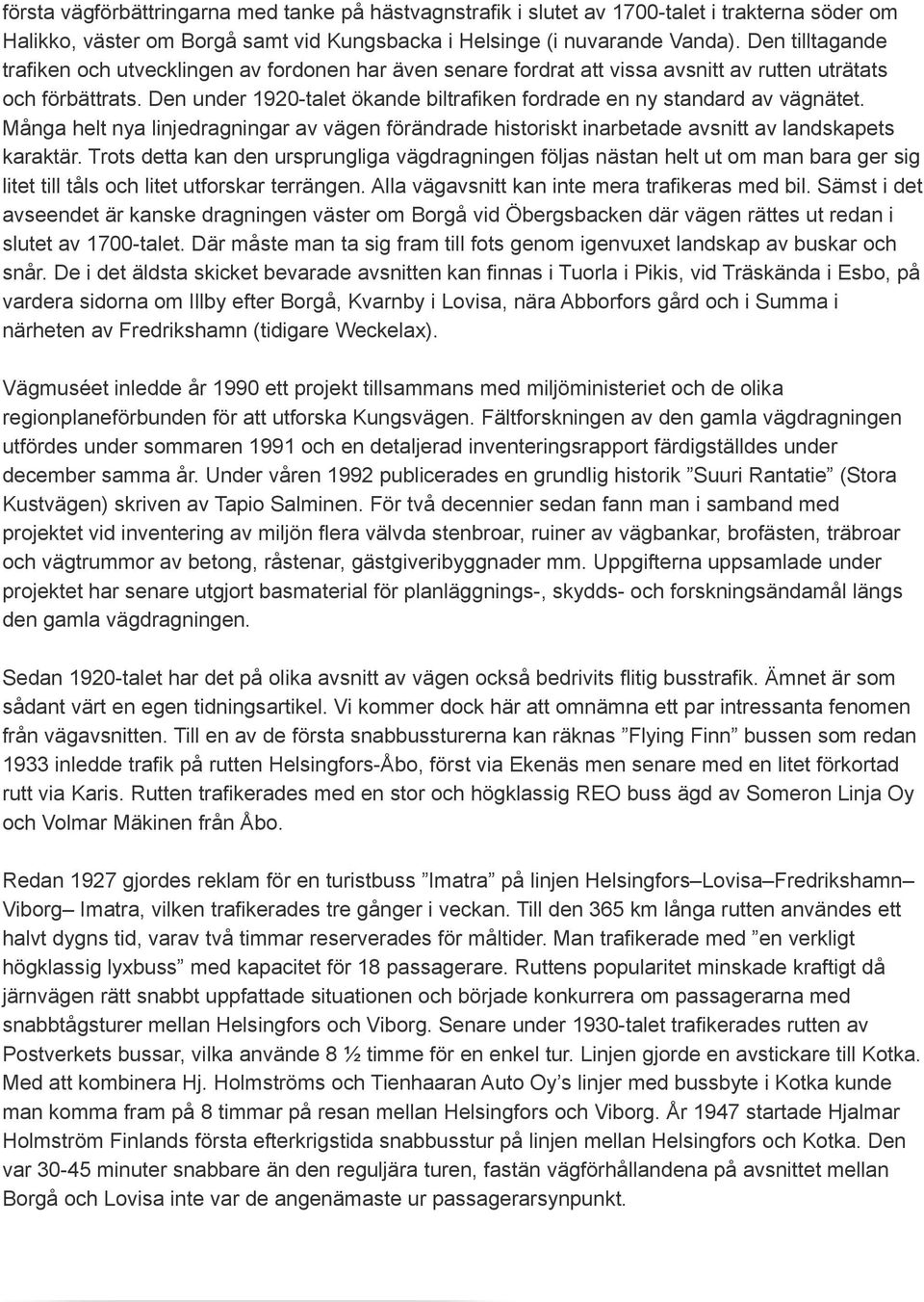 första vägförbättringarna med tanke på hästvagnstrafik i slutet av 1700-talet i trakterna söder om Halikko, väster om Borgå samt vid Kungsbacka i Helsinge (i nuvarande Vanda). Den tilltagande trafiken och utvecklingen av fordonen har även senare fordrat att vissa avsnitt av rutten uträtats och förbättrats. Den under 1920-talet ökande biltrafiken fordrade en ny standard av vägnätet. Många helt nya linjedragningar av vägen förändrade historiskt inarbetade avsnitt av landskapets karaktär. Trots detta kan den ursprungliga vägdragningen följas nästan helt ut om man bara ger sig litet till tåls och litet utforskar terrängen. Alla vägavsnitt kan inte mera trafikeras med bil. Sämst i det avseendet är kanske dragningen väster om Borgå vid Öbergsbacken där vägen rättes ut redan i slutet av 1700-talet. Där måste man ta sig fram till fots genom igenvuxet landskap av buskar och snår. De i det äldsta skicket bevarade avsnitten kan finnas i Tuorla i Pikis, vid Träskända i Esbo, på vardera sidorna om Illby efter Borgå, Kvarnby i Lovisa, nära Abborfors gård och i Summa i närheten av Fredrikshamn (tidigare Weckelax).

Vägmuséet inledde år 1990 ett projekt tillsammans med miljöministeriet och de olika regionplaneförbunden för att utforska Kungsvägen. Fältforskningen av den gamla vägdragningen utfördes under sommaren 1991 och en detaljerad inventeringsrapport färdigställdes under december samma år. Under våren 1992 publicerades en grundlig historik ”Suuri Rantatie” (Stora Kustvägen) skriven av Tapio Salminen. För två decennier sedan fann man i samband med projektet vid inventering av miljön flera välvda stenbroar, ruiner av vägbankar, brofästen, träbroar och vägtrummor av betong, råstenar, gästgiveribyggnader mm. Uppgifterna uppsamlade under projektet har senare utgjort basmaterial för planläggnings-, skydds- och forskningsändamål längs den gamla vägdragningen.

Sedan 1920-talet har det på olika avsnitt av vägen också bedrivits flitig busstrafik. Ämnet är som sådant värt en egen tidningsartikel. Vi kommer dock här att omnämna ett par intressanta fenomen från vägavsnitten. Till en av de första snabbussturerna kan räknas ”Flying Finn” bussen som redan 1933 inledde trafik på rutten Helsingfors-Åbo, först via Ekenäs men senare med en litet förkortad rutt via Karis. Rutten trafikerades med en stor och högklassig REO buss ägd av Someron Linja Oy och Volmar Mäkinen från Åbo.

Redan 1927 gjordes reklam för en turistbuss ”Imatra” på linjen Helsingfors–Lovisa–Fredrikshamn–Viborg– Imatra, vilken trafikerades tre gånger i veckan. Till den 365 km långa rutten användes ett halvt dygns tid, varav två timmar reserverades för måltider. Man trafikerade med ”en verkligt högklassig lyxbuss” med kapacitet för 18 passagerare. Ruttens popularitet minskade kraftigt då järnvägen rätt snabbt uppfattade situationen och började konkurrera om passagerarna med snabbtågsturer mellan Helsingfors och Viborg. Senare under 1930-talet trafikerades rutten av Postverkets bussar, vilka använde 8 ½ timme för en enkel tur. Linjen gjorde en avstickare till Kotka. Med att kombinera Hj. Holmströms och Tienhaaran Auto Oy’s linjer med bussbyte i Kotka kunde man komma fram på 8 timmar på resan mellan Helsingfors och Viborg. År 1947 startade Hjalmar Holmström Finlands första efterkrigstida snabbusstur på linjen mellan Helsingfors och Kotka. Den var 30-45 minuter snabbare än den reguljära turen, fastän vägförhållandena på avsnittet mellan Borgå och Lovisa inte var de angenämaste ur passagerarsynpunkt.